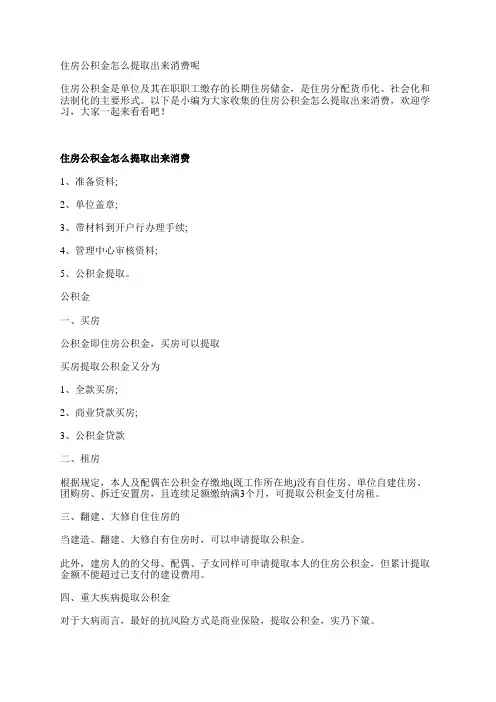 住房公积金怎么提取出来消费呢

住房公积金是单位及其在职职工缴存的长期住房储金，是住房分配货币化、社会化和法制化的主要形式。以下是小编为大家收集的住房公积金怎么提取出来消费，欢迎学习，大家一起来看看吧！

住房公积金怎么提取出来消费

1、准备资料;

2、单位盖章;

3、带材料到开户行办理手续;

4、管理中心审核资料;

5、公积金提取。

公积金

一、买房

公积金即住房公积金，买房可以提取

买房提取公积金又分为

1、全款买房;

2、商业贷款买房;

3、公积金贷款

二、租房

根据规定，本人及配偶在公积金存缴地(既工作所在地)没有自住房、单位自建住房、团购房、拆迁安置房，且连续足额缴纳满3个月，可提取公积金支付房租。

三、翻建、大修自住住房的

当建造、翻建、大修自有住房时，可以申请提取公积金。

此外，建房人的的父母、配偶、子女同样可申请提取本人的住房公积金，但累计提取金额不能超过己支付的建设费用。

四、重大疾病提取公积金

对于大病而言，最好的抗风险方式是商业保险，提取公积金，实乃下策。